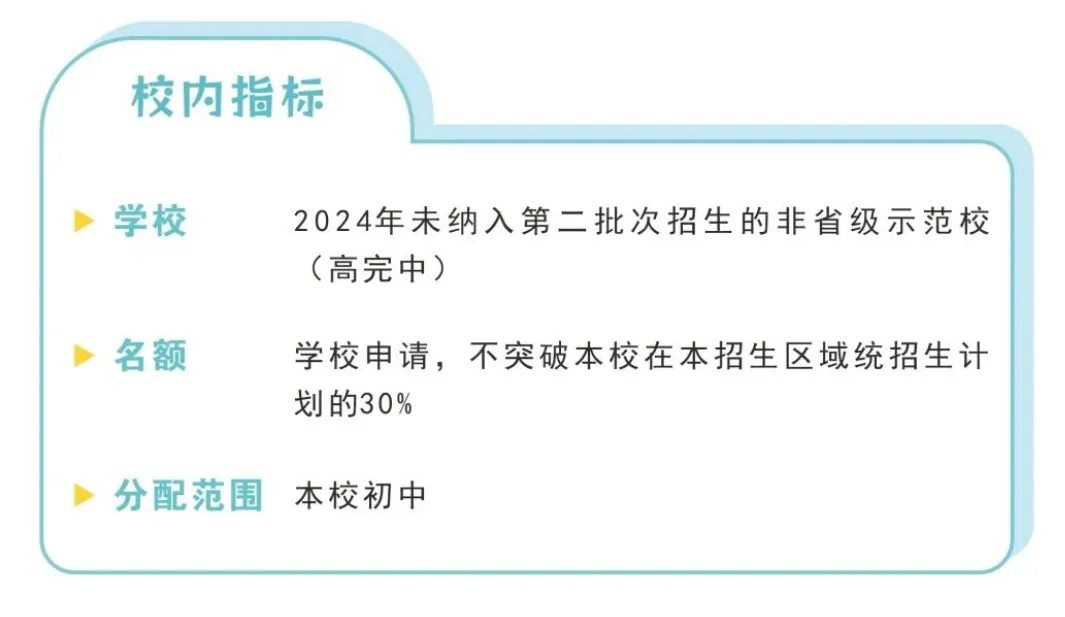 校内指标

学校 2024年未纳入第二批次招生的非省级示范校（高完中）

名额 学校申请，不突破本校在本招生区域统招生计划的30%

分配范围 本校初中